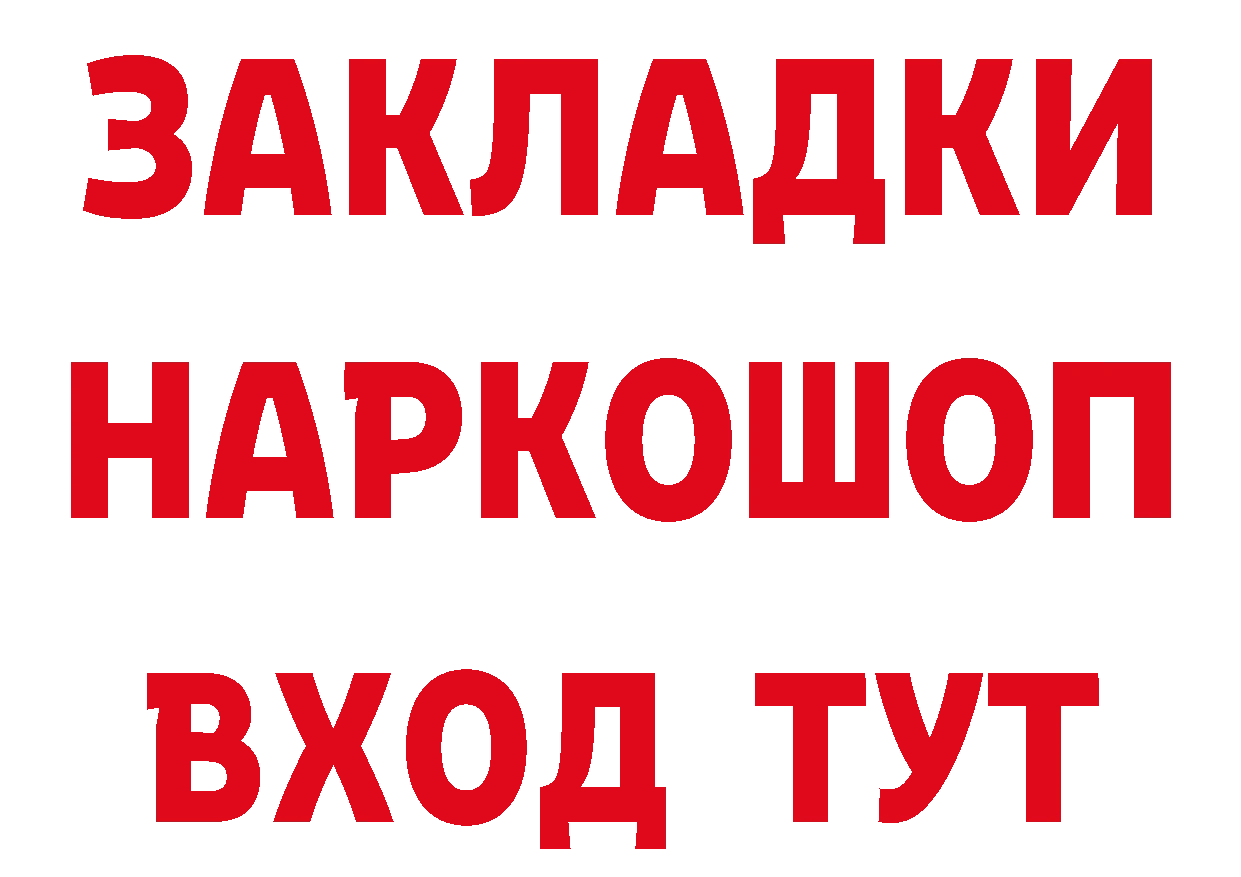 ЗАКЛАДКИ НАРКОШОП ВХОД ТУТ